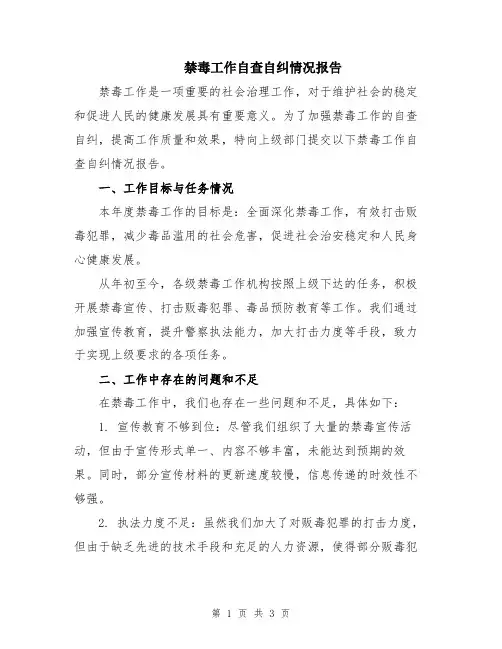 禁毒工作自查自纠情况报告

禁毒工作是一项重要的社会治理工作，对于维护社会的稳定和促进人民的健康发展具有重要意义。为了加强禁毒工作的自查自纠，提高工作质量和效果，特向上级部门提交以下禁毒工作自查自纠情况报告。

一、工作目标与任务情况

本年度禁毒工作的目标是：全面深化禁毒工作，有效打击贩毒犯罪，减少毒品滥用的社会危害，促进社会治安稳定和人民身心健康发展。

从年初至今，各级禁毒工作机构按照上级下达的任务，积极开展禁毒宣传、打击贩毒犯罪、毒品预防教育等工作。我们通过加强宣传教育，提升警察执法能力，加大打击力度等手段，致力于实现上级要求的各项任务。

二、工作中存在的问题和不足

在禁毒工作中，我们也存在一些问题和不足，具体如下：

1. 宣传教育不够到位：尽管我们组织了大量的禁毒宣传活动，但由于宣传形式单一、内容不够丰富，未能达到预期的效果。同时，部分宣传材料的更新速度较慢，信息传递的时效性不够强。

2. 执法力度不足：虽然我们加大了对贩毒犯罪的打击力度，但由于缺乏先进的技术手段和充足的人力资源，使得部分贩毒犯

第 1 页 共 3 页